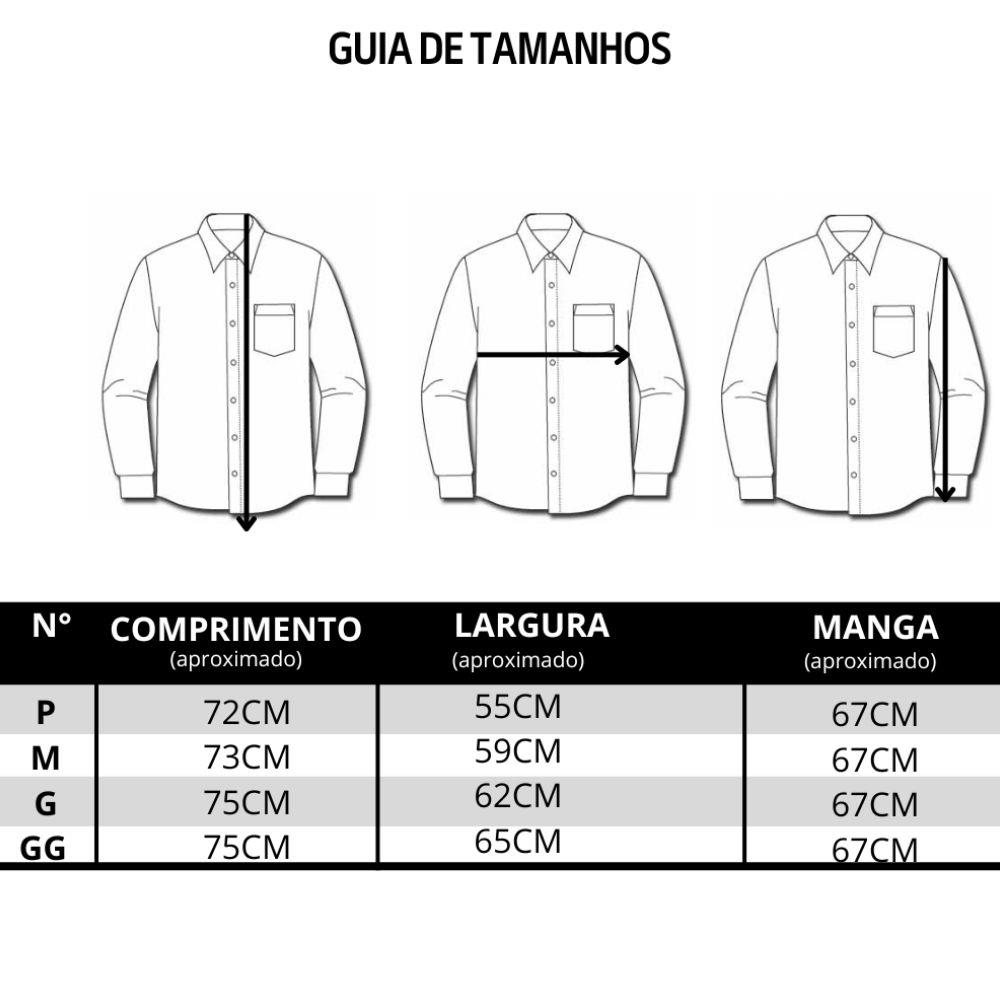 GUIA DE TAMANHOS

| N° | COMPRIMENTO (aproximado) | LARGURA (aproximado) | MANGA (aproximado) |
|---|---|---|---|
| P | 72CM | 55CM | 67CM |
| M | 73CM | 59CM | 67CM |
| G | 75CM | 62CM | 67CM |
| GG | 75CM | 65CM | 67CM |